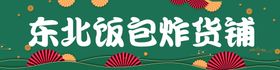 东北饭包炸货铺